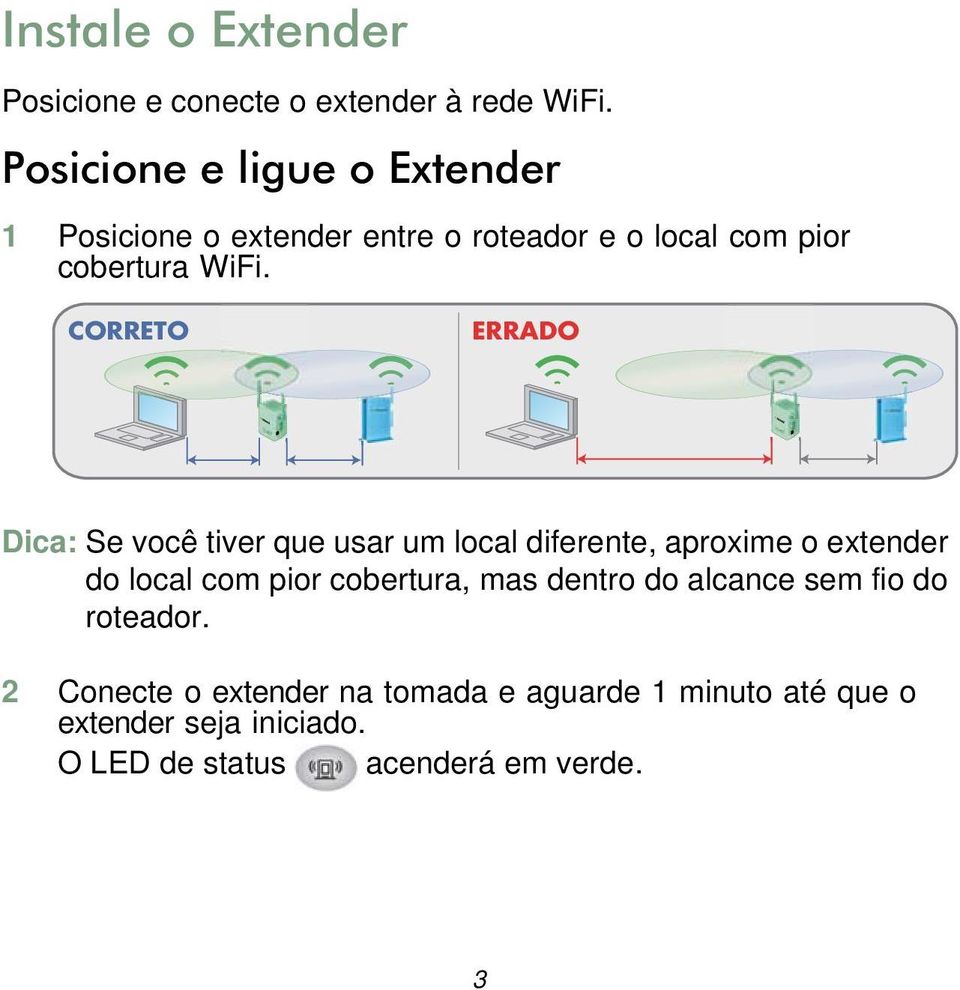 Instale o Extender

Posicione e conecte o extender à rede WiFi.

Posicione e ligue o Extender

1 Posicione o extender entre o roteador e o local com pior cobertura WiFi.

CORRETO

ERRADO

Dica: Se você tiver que usar um local diferente, aproxime o extender do local com pior cobertura, mas dentro do alcance sem fio do roteador.

2 Conecte o extender na tomada e aguarde 1 minuto até que o extender seja iniciado.

O LED de status acenderá em verde.

3